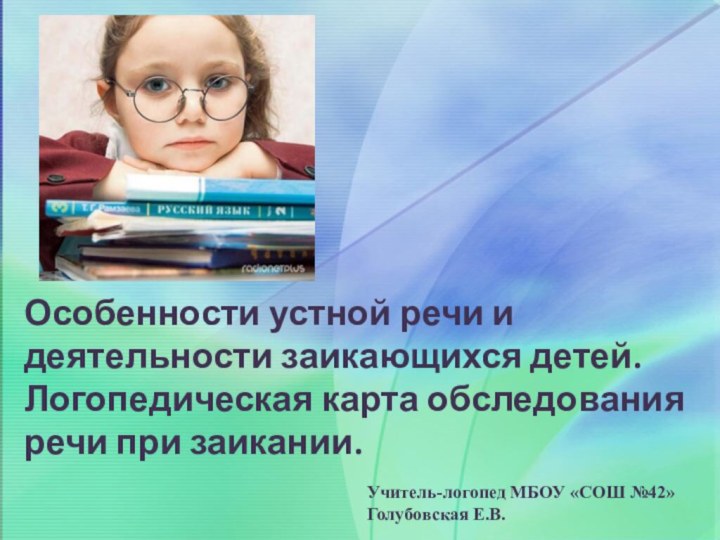 Т. Г. Рамзаева РУССКИЙ ЯЗЫК 2

radionetplus

Особенности устной речи и деятельности заикающихся детей. Логопедическая карта обследования речи при заикании.

Учитель-логопед МБОУ «СОШ №42»
Голубовская Е.В.